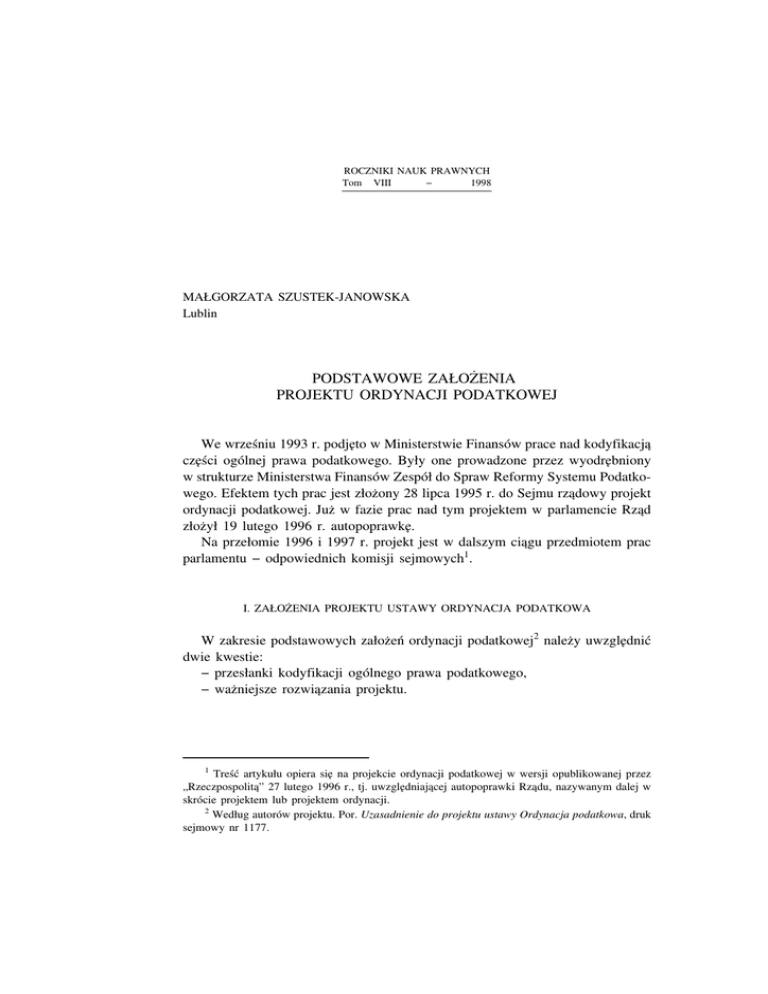 ROCZNIKI NAUK PRAWNYCH
Tom VIII – 1998

MAŁGORZATA SZUSTEK-JANOWSKA
Lublin

PODSTAWOWE ZAŁOŻENIA
PROJEKTU ORDYNACJI PODATKOWEJ

We wrześniu 1993 r. podjęto w Ministerstwie Finansów prace nad kodyfikacją części ogólnej prawa podatkowego. Były one prowadzone przez wyodrębniony w strukturze Ministerstwa Finansów Zespół do Spraw Reformy Systemu Podatkowego. Efektem tych prac jest złożony 28 lipca 1995 r. do Sejmu rządowy projekt ordynacji podatkowej. Już w fazie prac nad tym projektem w parlamencie Rząd złożył 19 lutego 1996 r. autopoprawkę.

Na przełomie 1996 i 1997 r. projekt jest w dalszym ciągu przedmiotem prac parlamentu – odpowiednich komisji sejmowych$^1$.

I. ZAŁOŻENIA PROJEKTU USTAWY ORDYNACJA PODATKOWA

W zakresie podstawowych założeń ordynacji podatkowej$^2$ należy uwzględnić dwie kwestie:
– przesłanki kodyfikacji ogólnego prawa podatkowego,
– ważniejsze rozwiązania projektu.

$^1$ Treść artykułu opiera się na projekcie ordynacji podatkowej w wersji opublikowanej przez „Rzeczpospolitą" 27 lutego 1996 r., tj. uwzględniającej autopoprawki Rządu, nazywanym dalej w skrócie projektem lub projektem ordynacji.

$^2$ Według autorów projektu. Por. Uzasadnienie do projektu ustawy Ordynacja podatkowa, druk sejmowy nr 1177.